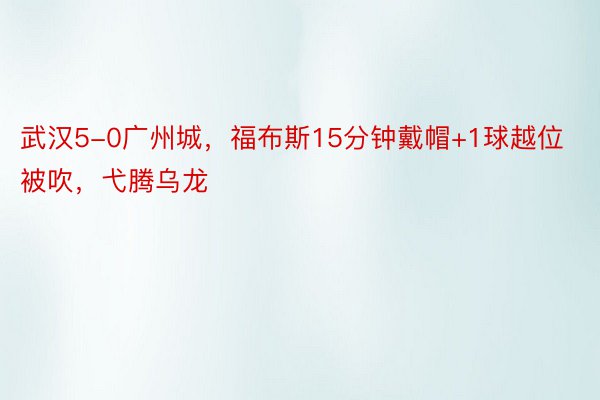 武汉5-0广州城，福布斯15分钟戴帽+1球越位被吹，弋腾乌龙